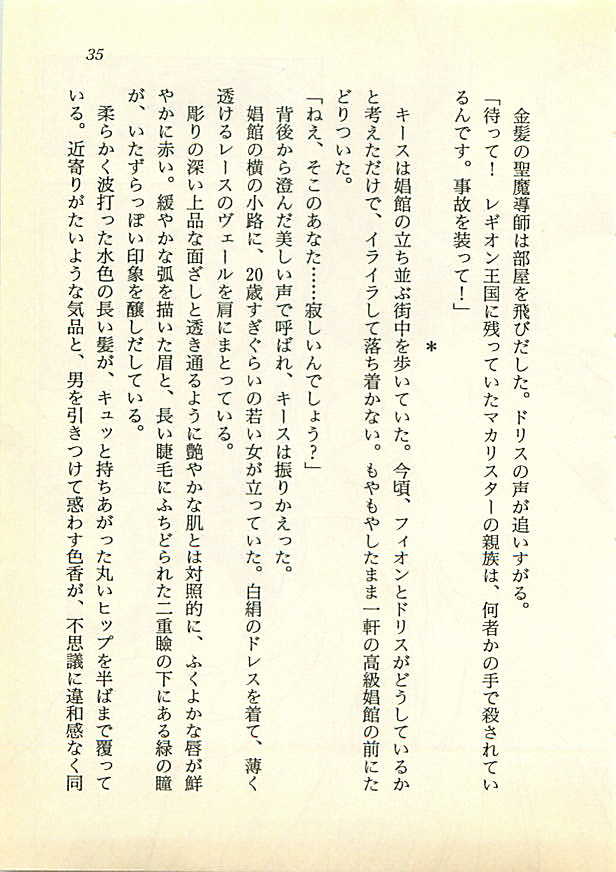 35

金髪の聖魔導師は部屋を飛びだした。ドリスの声が追いすがる。

「待って！　レギオン王国に残っていたマカリスターの親族は、何者かの手で殺されているんです。事故を装って！」

＊

キースは娼館の立ち並ぶ街中を歩いていた。今頃、フィオンとドリスがどうしているかと考えただけで、イライラして落ち着かない。もやもやしたまま一軒の高級娼館の前にたどりついた。

「ねえ、そこのあなた……寂しいんでしょう？」

背後から澄んだ美しい声で呼ばれ、キースは振りかえった。

娼館の横の小路に、20歳すぎぐらいの若い女が立っていた。白絹のドレスを着て、薄く透けるレースのヴェールを肩にまとっている。

彫りの深い上品な面ざしと透き通るように艶やかな肌とは対照的に、ふくよかな唇が鮮やかに赤い。緩やかな弧を描いた眉と、長い睫毛にふちどられた二重瞼の下にある緑の瞳が、いたずらっぽい印象を醸しだしている。

柔らかく波打った水色の長い髪が、キュッと持ちあがった丸いヒップを半ばまで覆っている。近寄りがたいような気品と、男を引きつけて惑わす色香が、不思議に違和感なく同